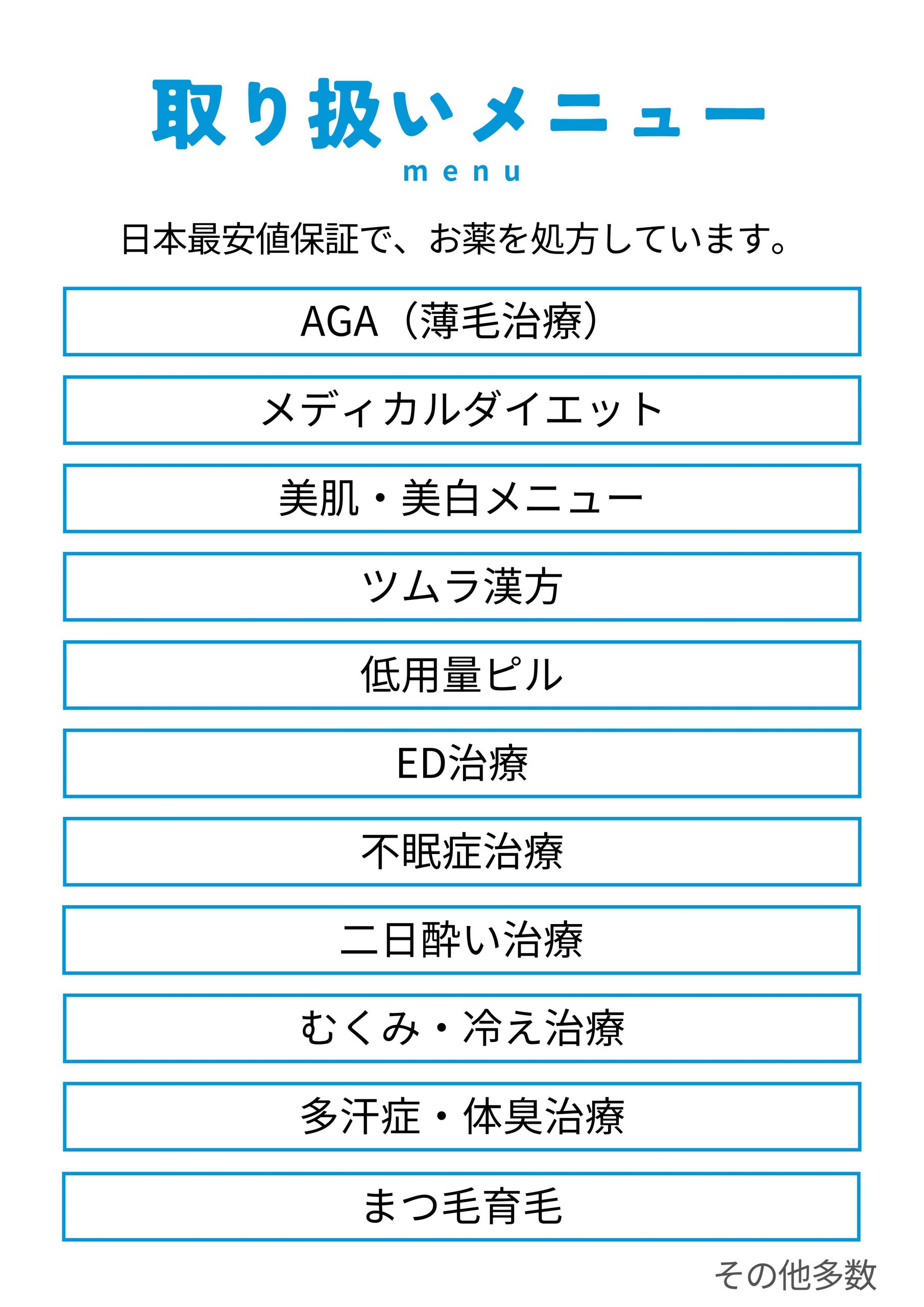 取り扱いメニュー
menu

日本最安値保証で、お薬を処方しています。

AGA（薄毛治療）

メディカルダイエット

美肌・美白メニュー

ツムラ漢方

低用量ピル

ED治療

不眠症治療

二日酔い治療

むくみ・冷え治療

多汗症・体臭治療

まつ毛育毛

その他多数